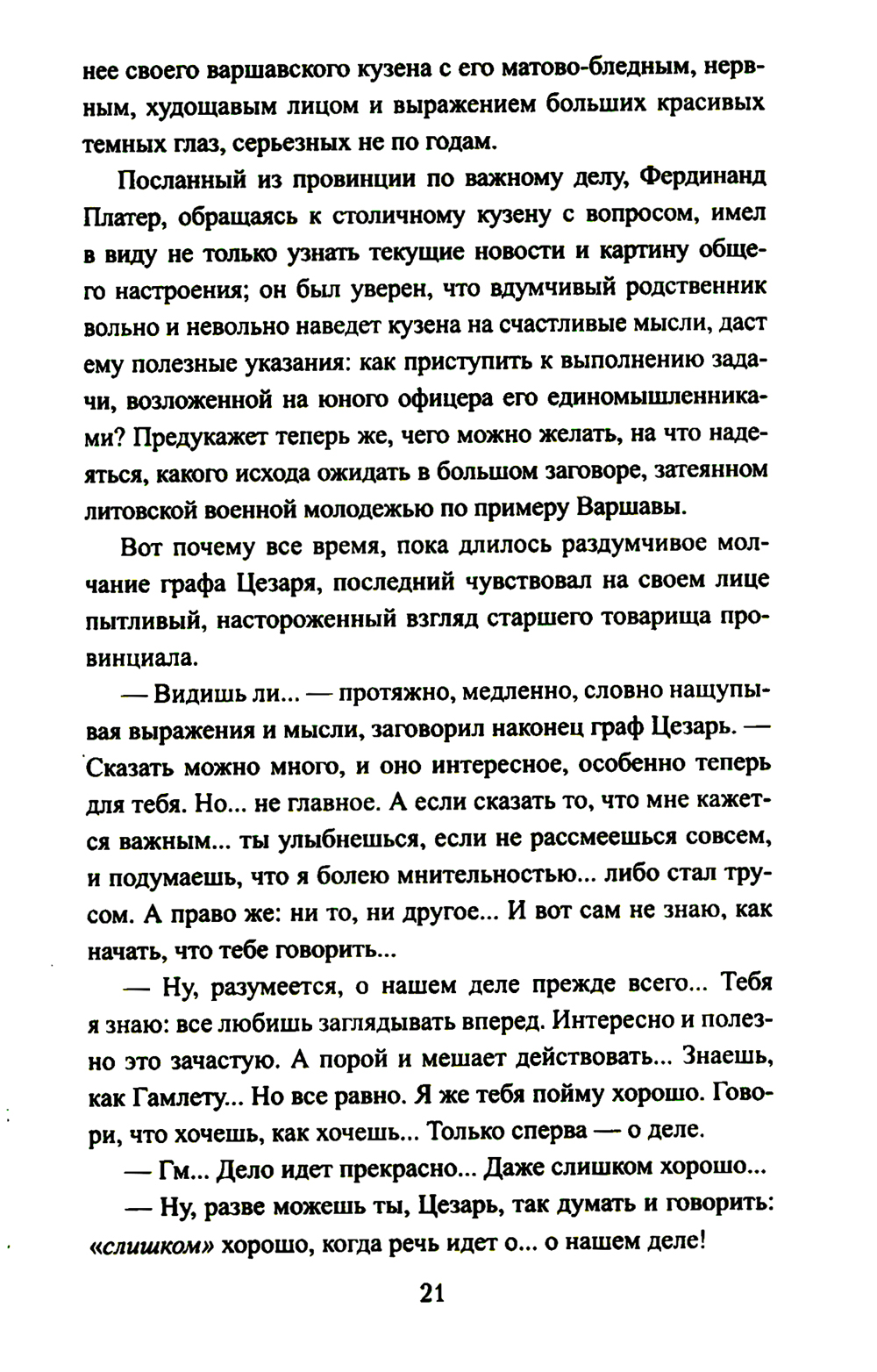 нее своего варшавского кузена с его матово-бледным, нервным, худощавым лицом и выражением больших красивых темных глаз, серьезных не по годам.

Посланный из провинции по важному делу, Фердинанд Платер, обращаясь к столичному кузену с вопросом, имел в виду не только узнать текущие новости и картину общего настроения; он был уверен, что вдумчивый родственник вольно и невольно наведет кузена на счастливые мысли, даст ему полезные указания: как приступить к выполнению задачи, возложенной на юного офицера его единомышленниками? Предукажет теперь же, чего можно желать, на что надеяться, какого исхода ожидать в большом заговоре, затеянном литовской военной молодежью по примеру Варшавы.

Вот почему все время, пока длилось раздумчивое молчание графа Цезаря, последний чувствовал на своем лице пытливый, настороженный взгляд старшего товарища провинциала.

— Видишь ли... — протяжно, медленно, словно нащупывая выражения и мысли, заговорил наконец граф Цезарь. — Сказать можно много, и оно интересное, особенно теперь для тебя. Но... не главное. А если сказать то, что мне кажется важным... ты улыбнешься, если не рассмеешься совсем, и подумаешь, что я болею мнительностью... либо стал трусом. А право же: ни то, ни другое... И вот сам не знаю, как начать, что тебе говорить...

— Ну, разумеется, о нашем деле прежде всего... Тебя я знаю: все любишь заглядывать вперед. Интересно и полезно это зачастую. А порой и мешает действовать... Знаешь, как Гамлету... Но все равно. Я же тебя пойму хорошо. Говори, что хочешь, как хочешь... Только сперва — о деле.

— Гм... Дело идет прекрасно... Даже слишком хорошо...

— Ну, разве можешь ты, Цезарь, так думать и говорить: «слишком» хорошо, когда речь идет о... о нашем деле!

21